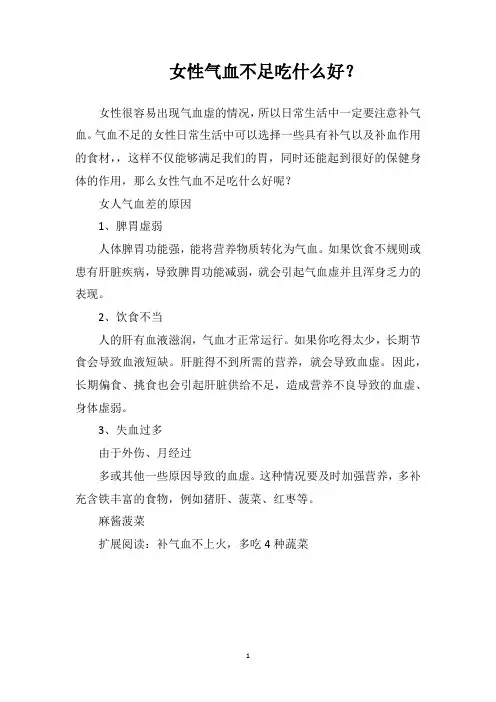 女性气血不足吃什么好？

女性很容易出现气血虚的情况，所以日常生活中一定要注意补气血。气血不足的女性日常生活中可以选择一些具有补气以及补血作用的食材，，这样不仅能够满足我们的胃，同时还能起到很好的保健身体的作用，那么女性气血不足吃什么好呢？

女人气血差的原因

1、脾胃虚弱

人体脾胃功能强，能将营养物质转化为气血。如果饮食不规则或患有肝脏疾病，导致脾胃功能减弱，就会引起气血虚并且浑身乏力的表现。

2、饮食不当

人的肝有血液滋润，气血才正常运行。如果你吃得太少，长期节食会导致血液短缺。肝脏得不到所需的营养，就会导致血虚。因此，长期偏食、挑食也会引起肝脏供给不足，造成营养不良导致的血虚、身体虚弱。

3、失血过多

由于外伤、月经过

多或其他一些原因导致的血虚。这种情况要及时加强营养，多补充含铁丰富的食物，例如猪肝、菠菜、红枣等。

麻酱菠菜

扩展阅读：补气血不上火，多吃 4 种蔬菜

1